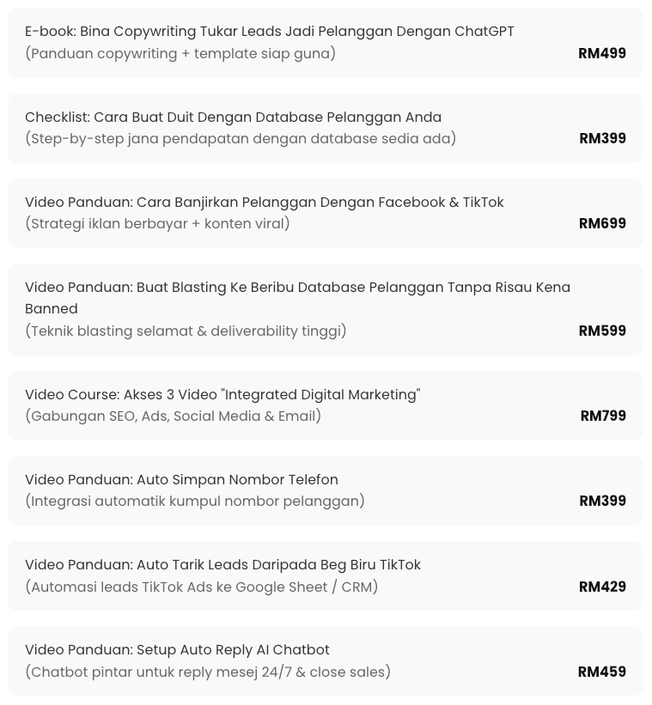 E-book: Bina Copywriting Tukar Leads Jadi Pelanggan Dengan ChatGPT
(Panduan copywriting + template siap guna) RM499

Checklist: Cara Buat Duit Dengan Database Pelanggan Anda
(Step-by-step jana pendapatan dengan database sedia ada) RM399

Video Panduan: Cara Banjirkan Pelanggan Dengan Facebook & TikTok
(Strategi iklan berbayar + konten viral) RM699

Video Panduan: Buat Blasting Ke Beribu Database Pelanggan Tanpa Risau Kena Banned
(Teknik blasting selamat & deliverability tinggi) RM599

Video Course: Akses 3 Video "Integrated Digital Marketing"
(Gabungan SEO, Ads, Social Media & Email) RM799

Video Panduan: Auto Simpan Nombor Telefon
(Integrasi automatik kumpul nombor pelanggan) RM399

Video Panduan: Auto Tarik Leads Daripada Beg Biru TikTok
(Automasi leads TikTok Ads ke Google Sheet / CRM) RM429

Video Panduan: Setup Auto Reply AI Chatbot
(Chatbot pintar untuk reply mesej 24/7 & close sales) RM459